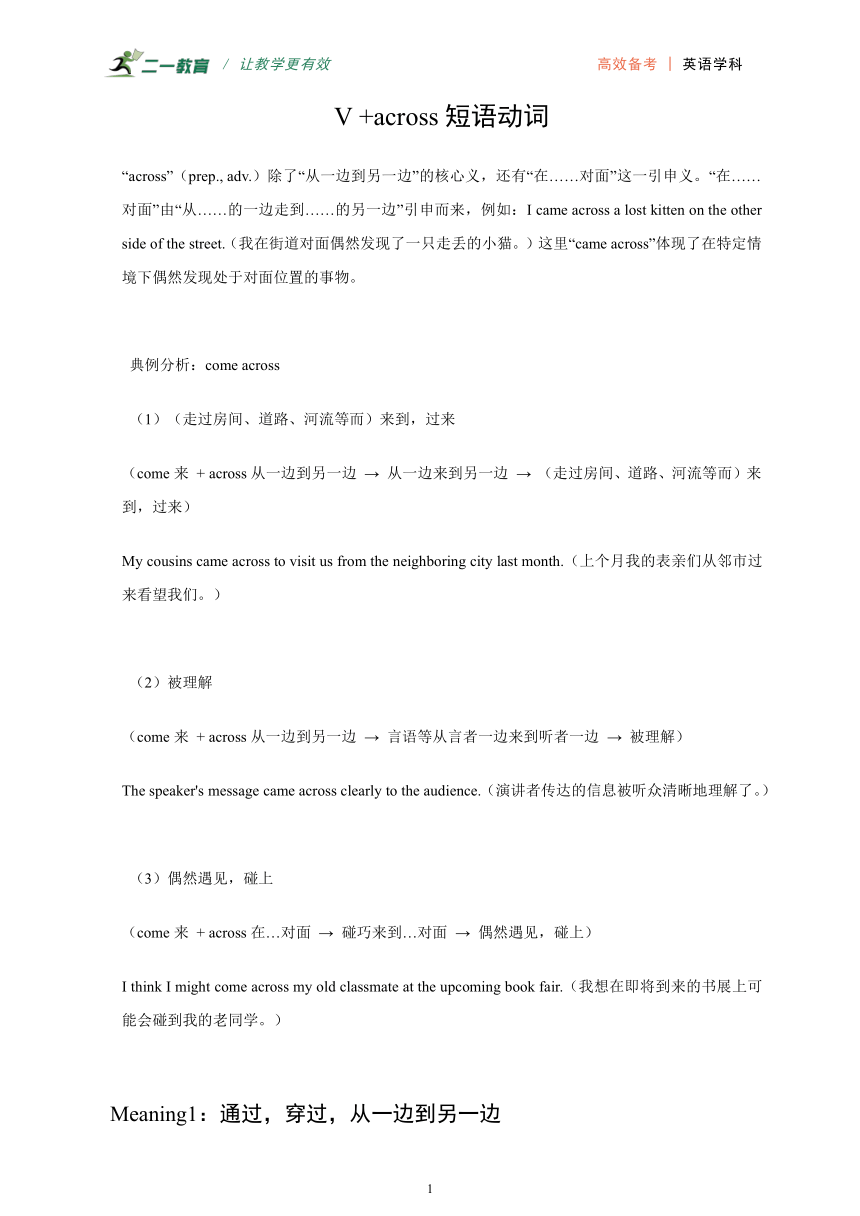 二一教育 / 让教学更有效

高效备考 | 英语学科

V +across 短语动词

“across”（prep., adv.）除了“从一边到另一边”的核心义，还有“在……对面”这一引申义。“在……对面”由“从……的一边走到……的另一边”引申而来，例如：I came across a lost kitten on the other side of the street.（我在街道对面偶然发现了一只走丢的小猫。）这里“came across”体现了在特定情境下偶然发现处于对面位置的事物。

典例分析：come across

（1）（走过房间、道路、河流等而）来到，过来

（come 来 + across 从一边到另一边 → 从一边来到另一边 → （走过房间、道路、河流等而）来到，过来）

My cousins came across to visit us from the neighboring city last month.（上个月我的表亲们从邻市过来看望我们。）

（2）被理解

（come 来 + across 从一边到另一边 → 言语等从言者一边来到听者一边 → 被理解）

The speaker's message came across clearly to the audience.（演讲者传达的信息被听众清晰地理解了。）

（3）偶然遇见，碰上

（come 来 + across 在…对面 → 碰巧来到…对面 → 偶然遇见，碰上）

I think I might come across my old classmate at the upcoming book fair.（我想在即将到来的书展上可能会碰到我的老同学。）

Meaning1：通过，穿过，从一边到另一边

1